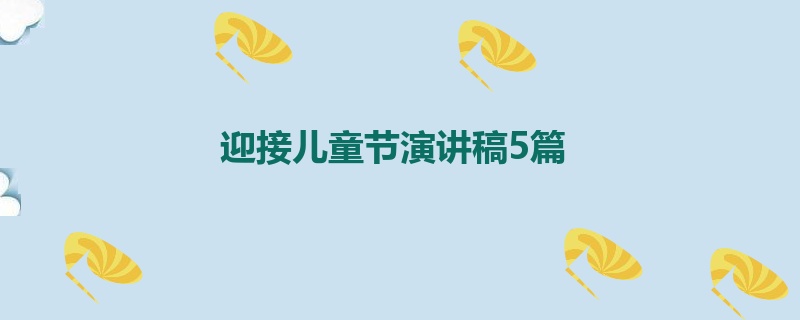 迎接儿童节演讲稿5篇